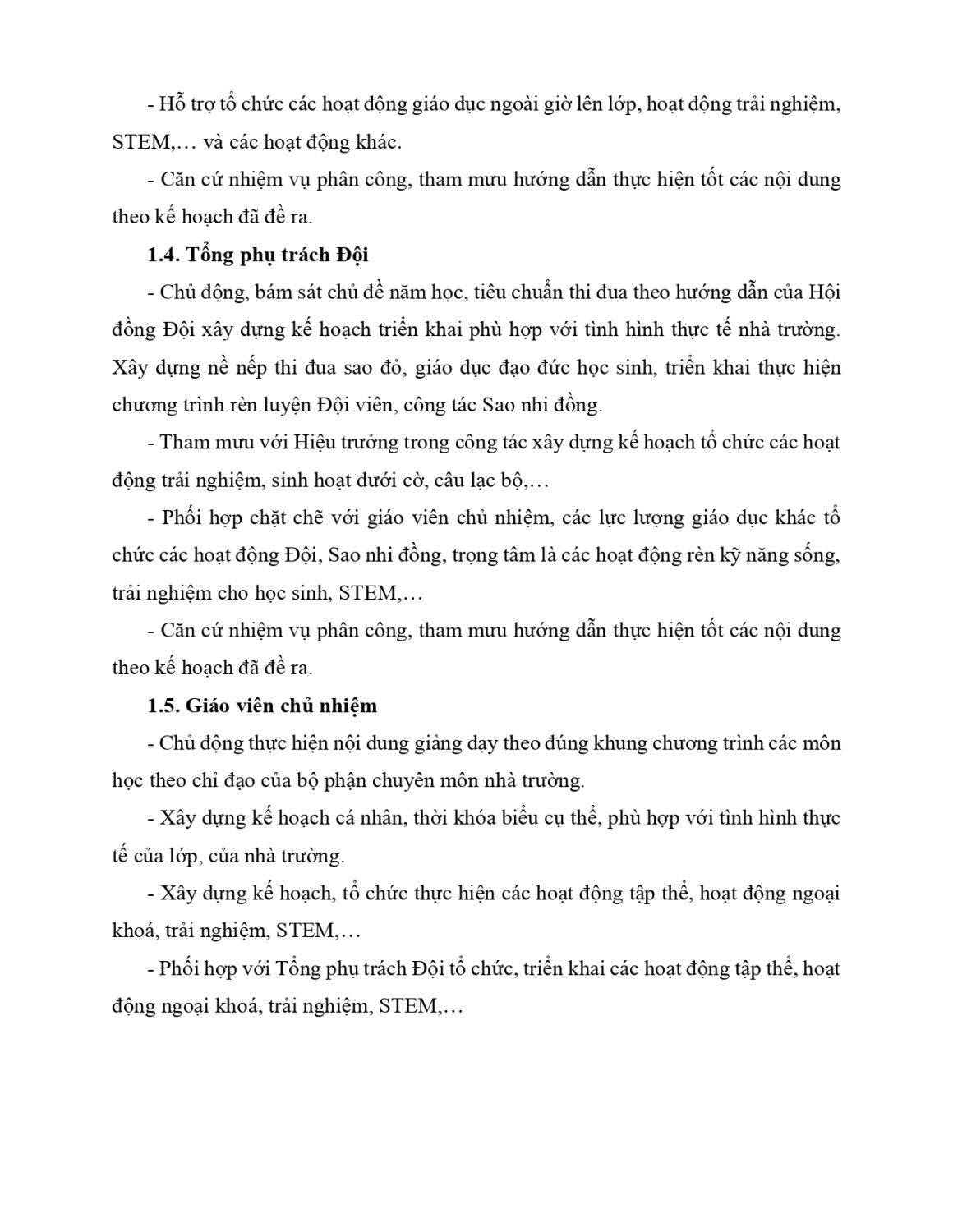 - Hỗ trợ tổ chức các hoạt động giáo dục ngoài giờ lên lớp, hoạt động trải nghiệm, STEM,… và các hoạt động khác.

- Căn cứ nhiệm vụ phân công, tham mưu hướng dẫn thực hiện tốt các nội dung theo kế hoạch đã đề ra.

1.4. Tổng phụ trách Đội

- Chủ động, bám sát chủ đề năm học, tiêu chuẩn thi đua theo hướng dẫn của Hội đồng Đội xây dựng kế hoạch triển khai phù hợp với tình hình thực tế nhà trường. Xây dựng nề nếp thi đua sao đỏ, giáo dục đạo đức học sinh, triển khai thực hiện chương trình rèn luyện Đội viên, công tác Sao nhi đồng.

- Tham mưu với Hiệu trưởng trong công tác xây dựng kế hoạch tổ chức các hoạt động trải nghiệm, sinh hoạt dưới cờ, câu lạc bộ,…

- Phối hợp chặt chẽ với giáo viên chủ nhiệm, các lực lượng giáo dục khác tổ chức các hoạt động Đội, Sao nhi đồng, trọng tâm là các hoạt động rèn kỹ năng sống, trải nghiệm cho học sinh, STEM,…

- Căn cứ nhiệm vụ phân công, tham mưu hướng dẫn thực hiện tốt các nội dung theo kế hoạch đã đề ra.

1.5. Giáo viên chủ nhiệm

- Chủ động thực hiện nội dung giảng dạy theo đúng khung chương trình các môn học theo chỉ đạo của bộ phận chuyên môn nhà trường.

- Xây dựng kế hoạch cá nhân, thời khóa biểu cụ thể, phù hợp với tình hình thực tế của lớp, của nhà trường.

- Xây dựng kế hoạch, tổ chức thực hiện các hoạt động tập thể, hoạt động ngoại khoá, trải nghiệm, STEM,…

- Phối hợp với Tổng phụ trách Đội tổ chức, triển khai các hoạt động tập thể, hoạt động ngoại khoá, trải nghiệm, STEM,…